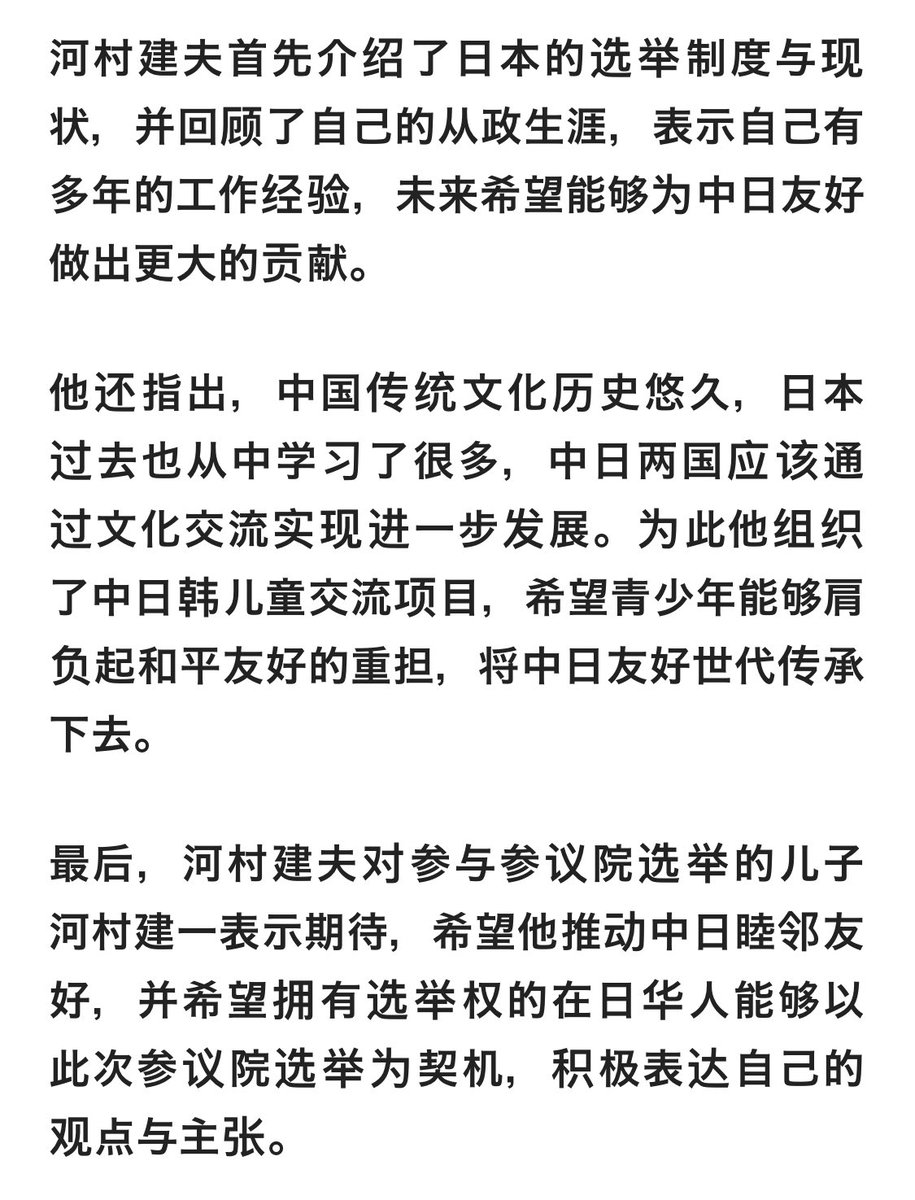 河村建夫首先介绍了日本的选举制度与现状，并回顾了自己的从政生涯，表示自己有多年的工作经验，未来希望能够为中日友好做出更大的贡献。

他还指出，中国传统文化历史悠久，日本过去也从中学习了很多，中日两国应该通过文化交流实现进一步发展。为此他组织了中日韩儿童交流项目，希望青少年能够肩负起和平友好的重担，将中日友好世代传承下去。

最后，河村建夫对参与参议院选举的儿子河村建一表示期待，希望他推动中日睦邻友好，并希望拥有选举权的在日华人能够以此次参议院选举为契机，积极表达自己的观点与主张。